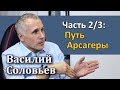 Часть 2/3:
Путь Арсагеры

Василий Соловьев